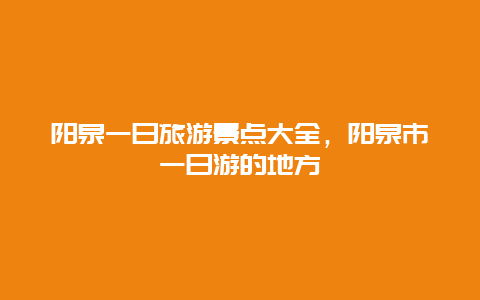 阳泉一日旅游景点大全，阳泉市一日游的地方